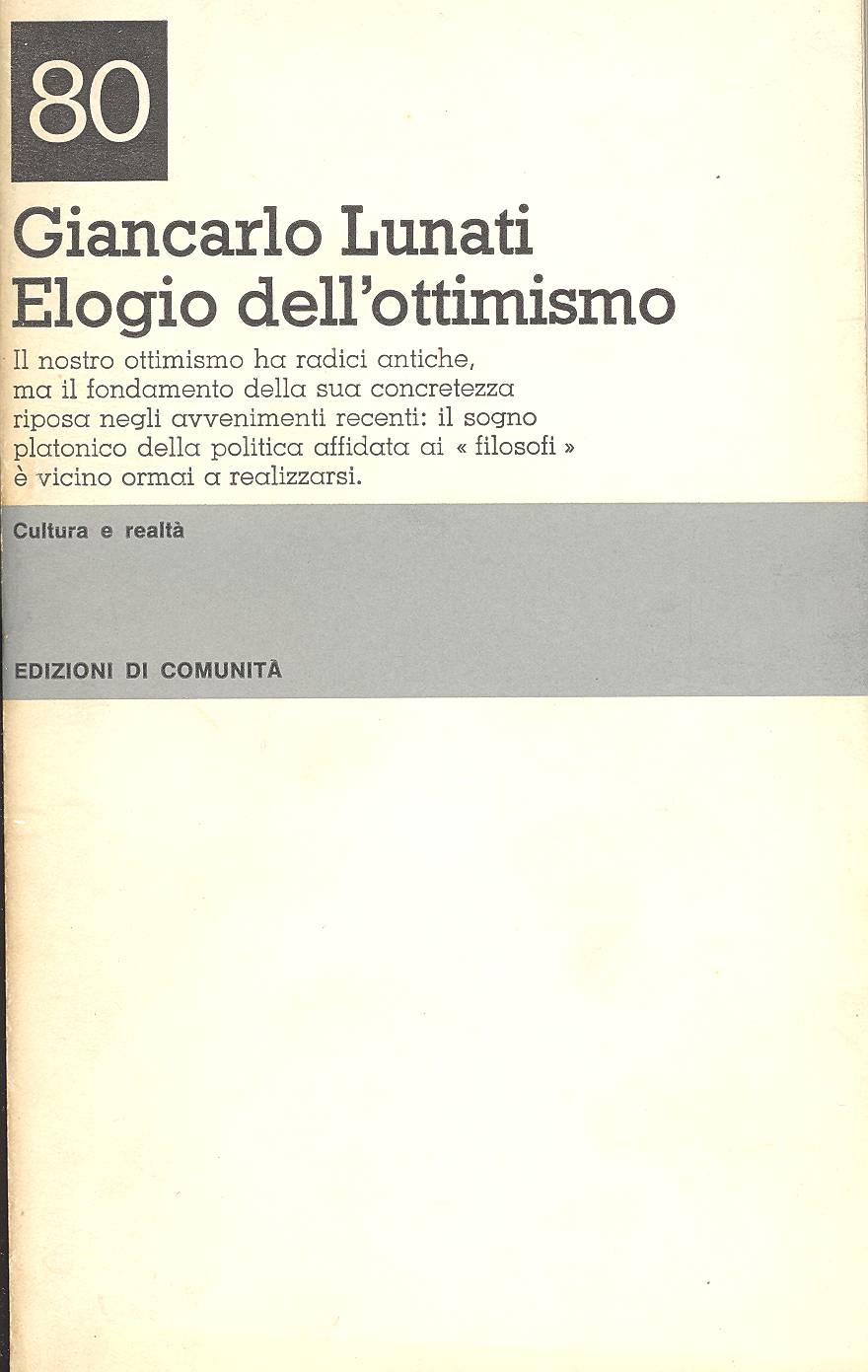 80

Giancarlo Lunati
Elogio dell'ottimismo

Il nostro ottimismo ha radici antiche, ma il fondamento della sua concretezza riposa negli avvenimenti recenti: il sogno platonico della politica affidata ai « filosofi » è vicino ormai a realizzarsi.

Cultura e realtà

EDIZIONI DI COMUNITÀ